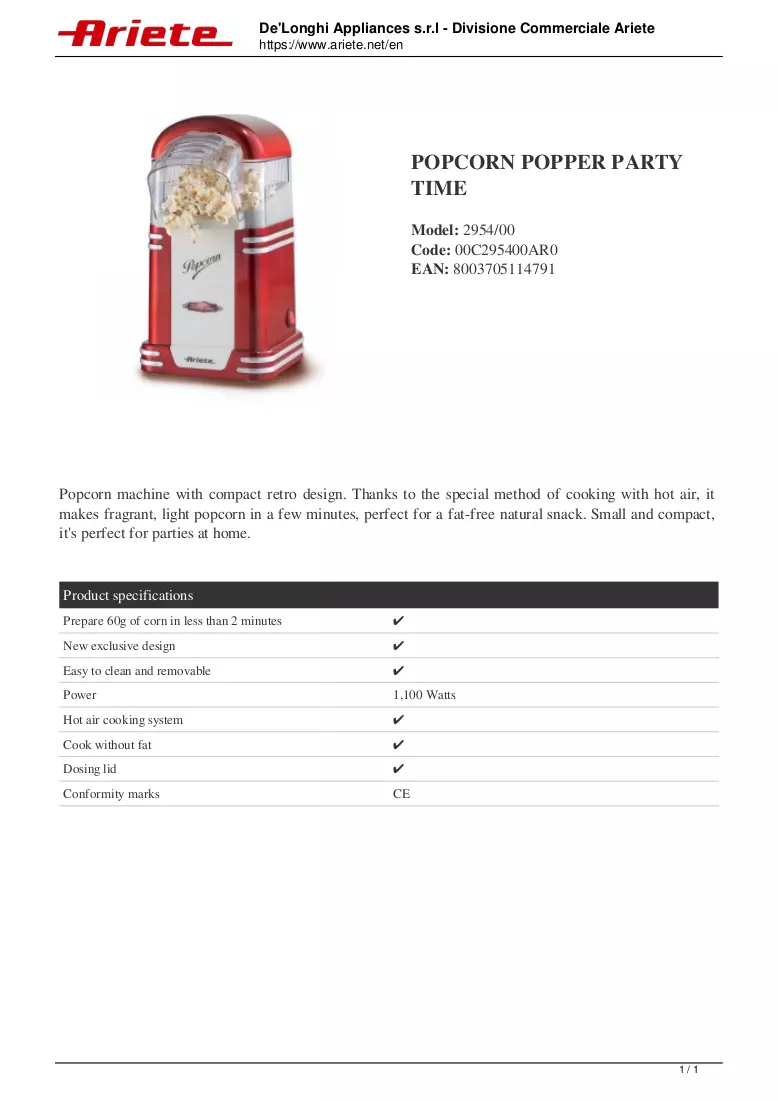 Ariete

De'Longhi Appliances s.r.l - Divisione Commerciale Ariete
https://www.ariete.net/en

POPCORN POPPER PARTY TIME

Model: 2954/00
Code: 00C295400AR0
EAN: 8003705114791

Popcorn machine with compact retro design. Thanks to the special method of cooking with hot air, it makes fragrant, light popcorn in a few minutes, perfect for a fat-free natural snack. Small and compact, it's perfect for parties at home.

| Product specifications | |
|---|---|
| Prepare 60g of corn in less than 2 minutes | ✔ |
| New exclusive design | ✔ |
| Easy to clean and removable | ✔ |
| Power | 1,100 Watts |
| Hot air cooking system | ✔ |
| Cook without fat | ✔ |
| Dosing lid | ✔ |
| Conformity marks | CE |

1 / 1